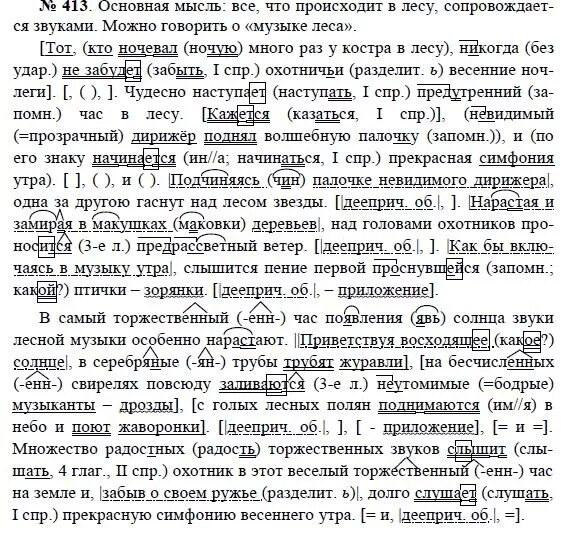 № 413. Основная мысль: все, что происходит в лесу, сопровождается звуками. Можно говорить о «музыке леса».

[Тот, (кто ночевал (ночую) много раз у костра в лесу), никогда (без удар.) не забудет (забыть, I спр.) охотничьи (разделит. ь) весенние ночлеги]. [, ( ), ]. Чудесно наступает (наступать, I спр.) предутренний (запомн.) час в лесу. [Кажется (казаться, I спр.)], (невидимый (=прозрачный) дирижёр поднял волшебную палочку (запомн.)), и (по его знаку начинается (ин//а; начинаться, I спр.) прекрасная симфония утра). [ ], ( ), и ( ). |Подчиняясь (чин) палочке невидимого дирижера|, одна за другою гаснут над лесом звезды. [|дееприч. об.|, ]. |Нарастая и замирая в макушках (маковки) деревьев|, над головами охотников проносится (3-е л.) предрассветный ветер. [|дееприч. об.|, ]. |Как бы включаясь в музыку утра|, слышится пение первой проснувшейся (запомн.; какой?) птички – зорянки. [|дееприч. об.|, – приложение].

В самый торжественный (-енн-) час появления (явь) солнца звуки лесной музыки особенно нарастают. ||Приветствуя восходящее (какое?) солнце|, в серебряные (-ян-) трубы трубят журавли], [на бесчисленных (-енн-) свирелях повсюду заливаются (3-е л.) неутомимые (=бодрые) музыканты – дрозды], [с голых лесных полян поднимаются (им//я) в небо и поют жаворонки]. [|дееприч. об.|, ], [ - приложение], [= и =]. Множество радостных (радость) торжественных звуков слышит (слышать, 4 глаг., II спр.) охотник в этот веселый торжественный (-енн-) час на земле и, |забыв о своем ружье (разделит. ь)|, долго слушает (слушать, I спр.) прекрасную симфонию весеннего утра. [= и, |дееприч. об.|, =].